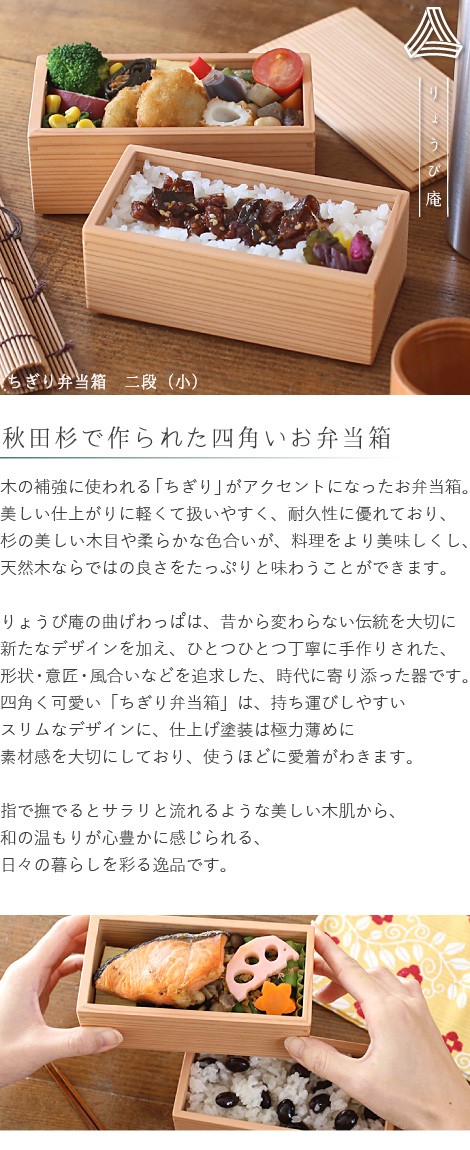 りょうび庵

ちぎり弁当箱　二段（小）

秋田杉で作られた四角いお弁当箱

木の補強に使われる「ちぎり」がアクセントになったお弁当箱。美しい仕上がりに軽くて扱いやすく、耐久性に優れており、杉の美しい木目や柔らかな色合いが、料理をより美味しくし、天然木ならではの良さをたっぷりと味わうことができます。

りょうび庵の曲げわっぱは、昔から変わらない伝統を大切に新たなデザインを加え、ひとつひとつ丁寧に手作りされた、形状・意匠・風合いなどを追求した、時代に寄り添った器です。四角く可愛い「ちぎり弁当箱」は、持ち運びしやすいスリムなデザインに、仕上げ塗装は極力薄めに素材感を大切にしており、使うほどに愛着がわきます。

指で撫でるとサラリと流れるような美しい木肌から、和の温もりが心豊かに感じられる、日々の暮らしを彩る逸品です。